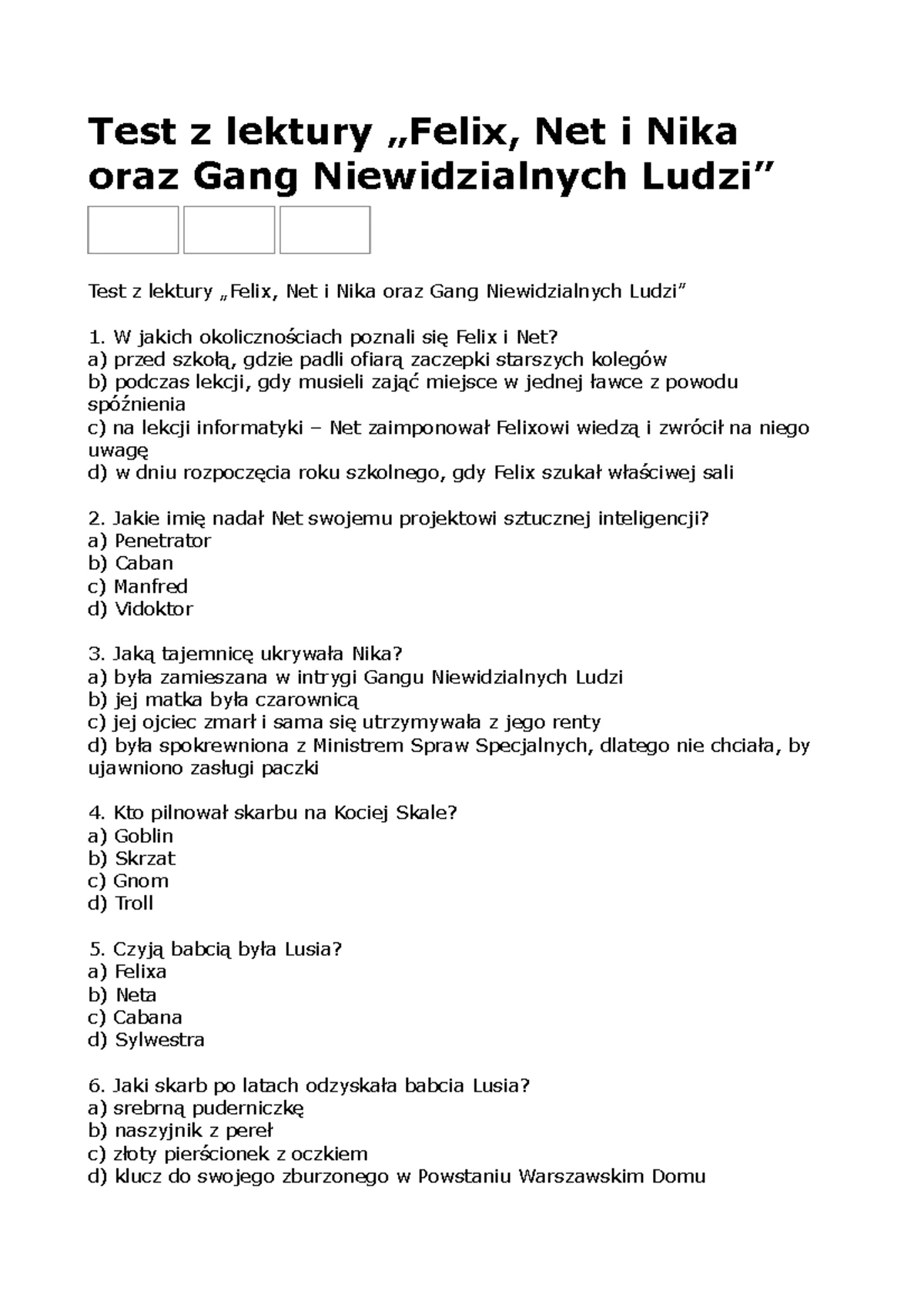 Test z lektury „Felix, Net i Nika oraz Gang Niewidzialnych Ludzi”

Test z lektury „Felix, Net i Nika oraz Gang Niewidzialnych Ludzi”

1. W jakich okolicznościach poznali się Felix i Net?
a) przed szkołą, gdzie padli ofiarą zaczepki starszych kolegów
b) podczas lekcji, gdy musieli zająć miejsce w jednej ławce z powodu spóźnienia
c) na lekcji informatyki – Net zaimponował Felixowi wiedzą i zwrócił na niego uwagę
d) w dniu rozpoczęcia roku szkolnego, gdy Felix szukał właściwej sali

2. Jakie imię nadał Net swojemu projektowi sztucznej inteligencji?
a) Penetrator
b) Caban
c) Manfred
d) Vidoktor

3. Jaką tajemnicę ukrywała Nika?
a) była zamieszana w intrygi Gangu Niewidzialnych Ludzi
b) jej matka była czarownicą
c) jej ojciec zmarł i sama się utrzymywała z jego renty
d) była spokrewniona z Ministrem Spraw Specjalnych, dlatego nie chciała, by ujawniono zasługi paczki

4. Kto pilnował skarbu na Kociej Skale?
a) Goblin
b) Skrzat
c) Gnom
d) Troll

5. Czyją babcią była Lusia?
a) Felixa
b) Neta
c) Cabana
d) Sylwestra

6. Jaki skarb po latach odzyskała babcia Lusia?
a) srebrną puderniczkę
b) naszyjnik z pereł
c) złoty pierścionek z oczkiem
d) klucz do swojego zburzonego w Powstaniu Warszawskim Domu